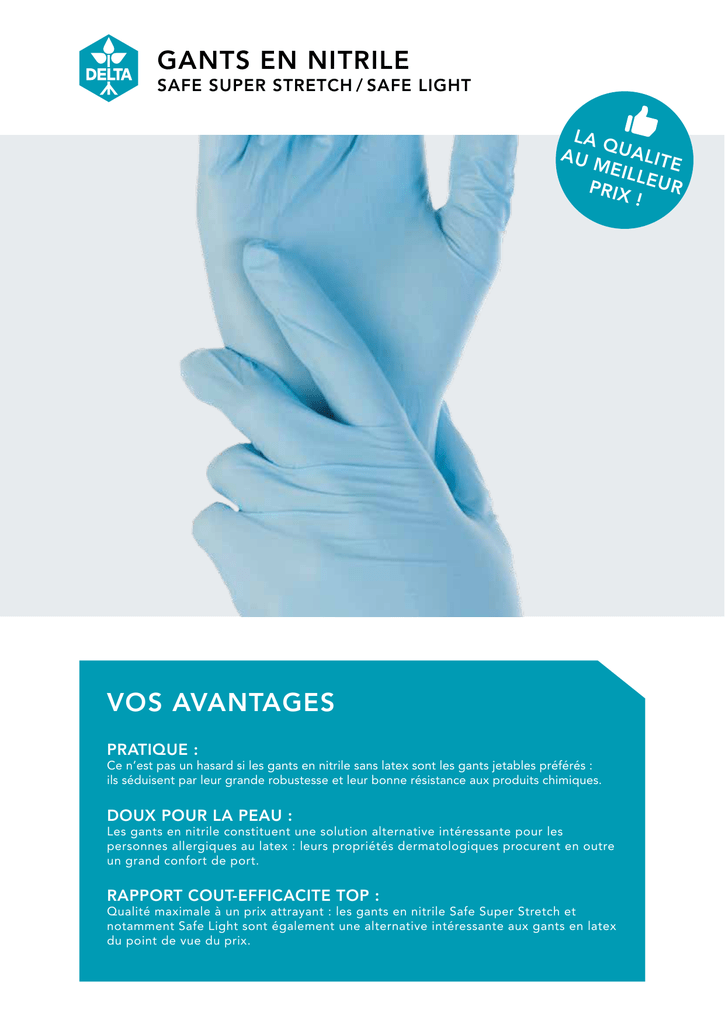 DELTA

GANTS EN NITRILE
SAFE SUPER STRETCH / SAFE LIGHT

LA QUALITE AU MEILLEUR PRIX !

VOS AVANTAGES

PRATIQUE :
Ce n'est pas un hasard si les gants en nitrile sans latex sont les gants jetables préférés : ils séduisent par leur grande robustesse et leur bonne résistance aux produits chimiques.

DOUX POUR LA PEAU :
Les gants en nitrile constituent une solution alternative intéressante pour les personnes allergiques au latex : leurs propriétés dermatologiques procurent en outre un grand confort de port.

RAPPORT COUT-EFFICACITE TOP :
Qualité maximale à un prix attrayant : les gants en nitrile Safe Super Stretch et notamment Safe Light sont également une alternative intéressante aux gants en latex du point de vue du prix.